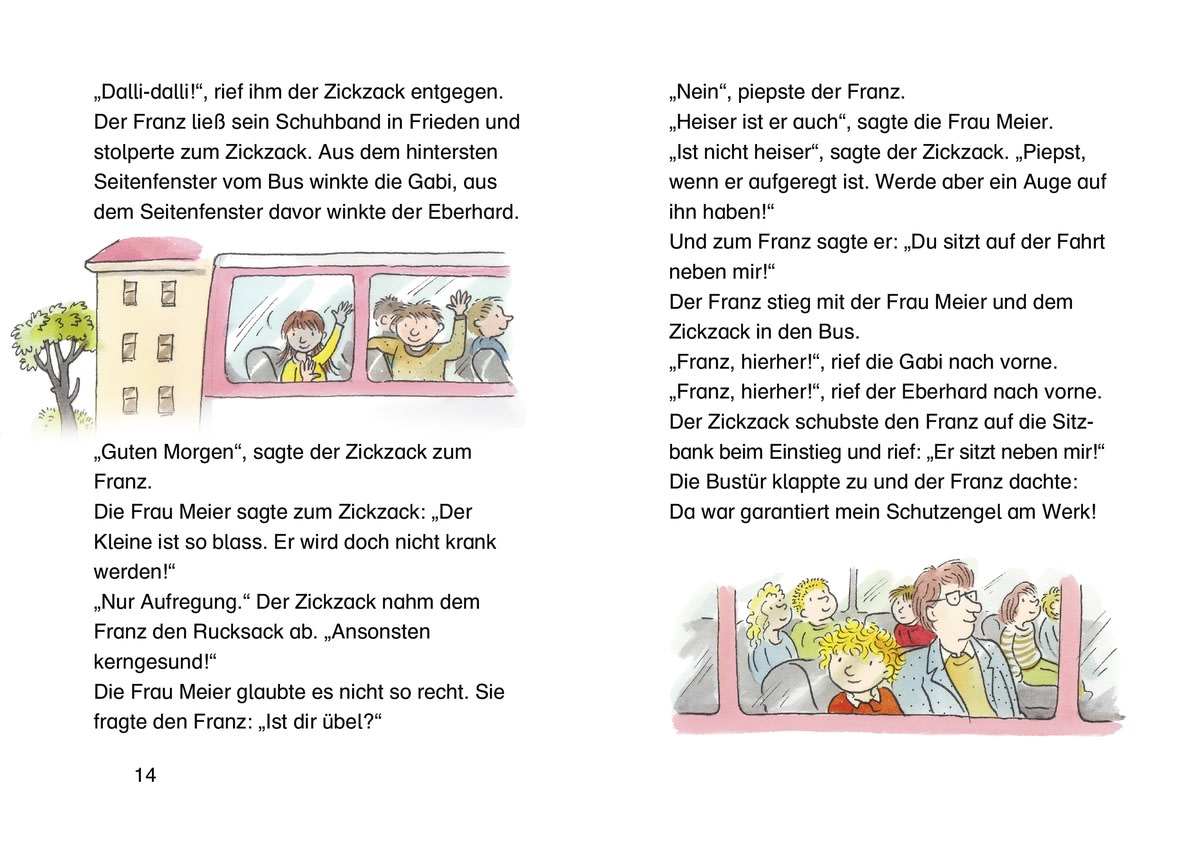 „Dalli-dalli!“, rief ihm der Zickzack entgegen. Der Franz ließ sein Schuhband in Frieden und stolperte zum Zickzack. Aus dem hintersten Seitenfenster vom Bus winkte die Gabi, aus dem Seitenfenster davor winkte der Eberhard.

„Guten Morgen“, sagte der Zickzack zum Franz.

Die Frau Meier sagte zum Zickzack: „Der Kleine ist so blass. Er wird doch nicht krank werden!“

„Nur Aufregung.“ Der Zickzack nahm dem Franz den Rucksack ab. „Ansonsten kerngesund!“

Die Frau Meier glaubte es nicht so recht. Sie fragte den Franz: „Ist dir übel?“

14

„Nein“, piepste der Franz.

„Heiser ist er auch“, sagte die Frau Meier.

„Ist nicht heiser“, sagte der Zickzack. „Piepst, wenn er aufgeregt ist. Werde aber ein Auge auf ihn haben!“

Und zum Franz sagte er: „Du sitzt auf der Fahrt neben mir!“

Der Franz stieg mit der Frau Meier und dem Zickzack in den Bus.

„Franz, hierher!“, rief die Gabi nach vorne.

„Franz, hierher!“, rief der Eberhard nach vorne.

Der Zickzack schubste den Franz auf die Sitzbank beim Einstieg und rief: „Er sitzt neben mir!“

Die Bustür klappte zu und der Franz dachte: Da war garantiert mein Schutzengel am Werk!